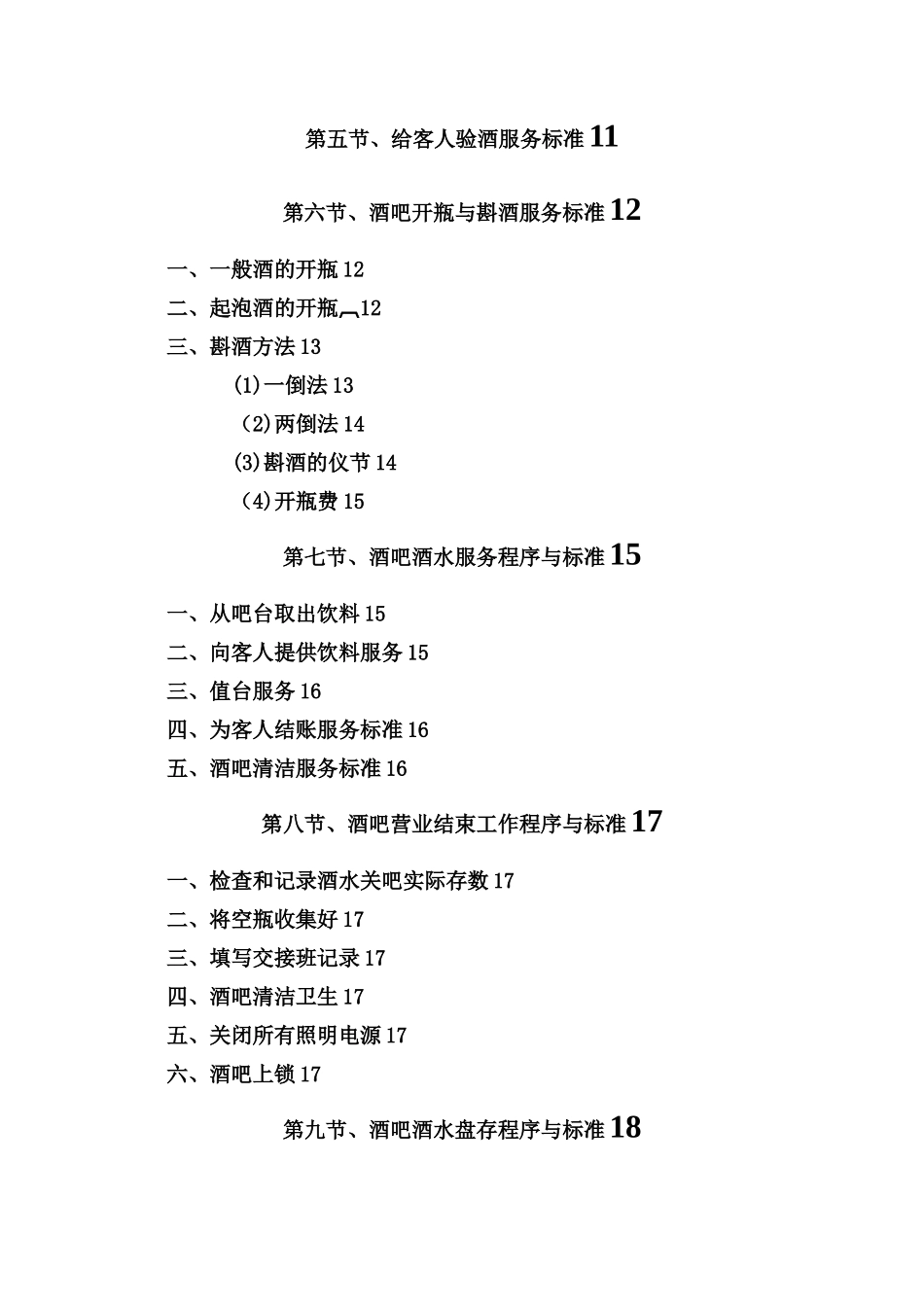 第五节、给客人验酒服务标准 11

第六节、酒吧开瓶与斟酒服务标准 12

一、一般酒的开瓶 12

二、起泡酒的开瓶 12

三、斟酒方法 13

(1)一倒法 13

(2)两倒法 14

(3)斟酒的仪节 14

(4)开瓶费 15

第七节、酒吧酒水服务程序与标准 15

一、从吧台取出饮料 15

二、向客人提供饮料服务 15

三、值台服务 16

四、为客人结账服务标准 16

五、酒吧清洁服务标准 16

第八节、酒吧营业结束工作程序与标准 17

一、检查和记录酒水关吧实际存数 17

二、将空瓶收集好 17

三、填写交接班记录 17

四、酒吧清洁卫生 17

五、关闭所有照明电源 17

六、酒吧上锁 17

第九节、酒吧酒水盘存程序与标准 18